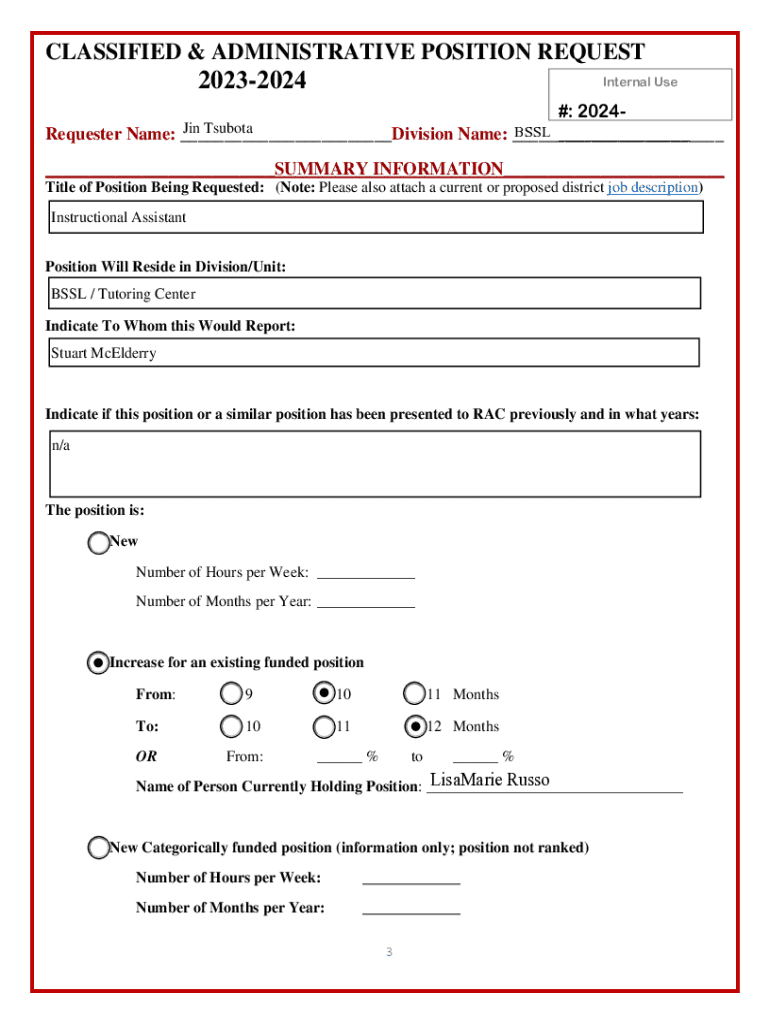 CLASSIFIED & ADMINISTRATIVE POSITION REQUEST
2023-2024

Internal Use

#: 2024-

Requester Name: Jin Tsubota Division Name: BSSL

SUMMARY INFORMATION

Title of Position Being Requested: (Note: Please also attach a current or proposed district job description)

Instructional Assistant

Position Will Reside in Division/Unit:

BSSL / Tutoring Center

Indicate To Whom this Would Report:

Stuart McElderry

Indicate if this position or a similar position has been presented to RAC previously and in what years:

n/a

The position is:

New

Number of Hours per Week: ____________

Number of Months per Year: ____________

Increase for an existing funded position

From: 9 10 11 Months

To: 10 11 12 Months

OR From: ______ % to ______ %

Name of Person Currently Holding Position: LisaMarie Russo

New Categorically funded position (information only; position not ranked)

Number of Hours per Week: ____________

Number of Months per Year: ____________

3